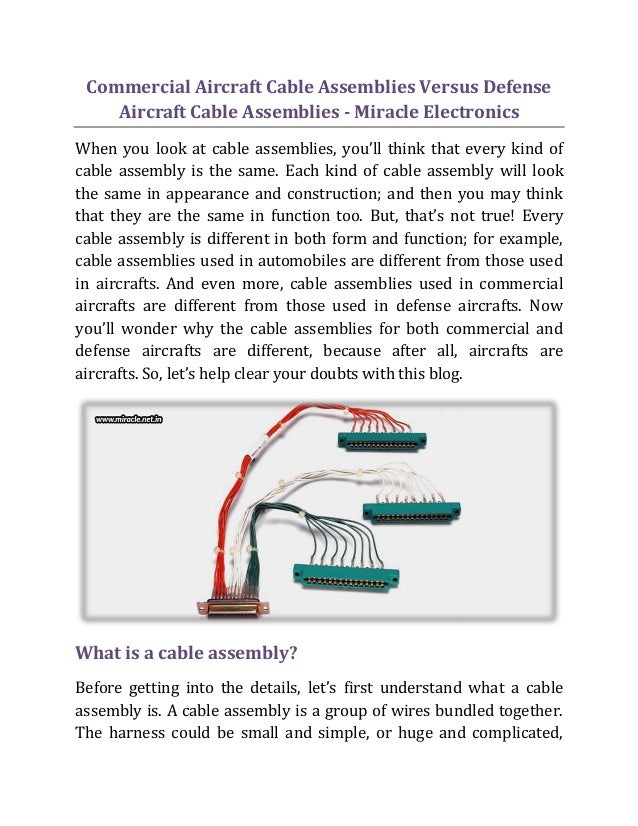 Commercial Aircraft Cable Assemblies Versus Defense Aircraft Cable Assemblies - Miracle Electronics

When you look at cable assemblies, you'll think that every kind of cable assembly is the same. Each kind of cable assembly will look the same in appearance and construction; and then you may think that they are the same in function too. But, that's not true! Every cable assembly is different in both form and function; for example, cable assemblies used in automobiles are different from those used in aircrafts. And even more, cable assemblies used in commercial aircrafts are different from those used in defense aircrafts. Now you'll wonder why the cable assemblies for both commercial and defense aircrafts are different, because after all, aircrafts are aircrafts. So, let's help clear your doubts with this blog.

www.miracle.net.in

What is a cable assembly?

Before getting into the details, let's first understand what a cable assembly is. A cable assembly is a group of wires bundled together. The harness could be small and simple, or huge and complicated,